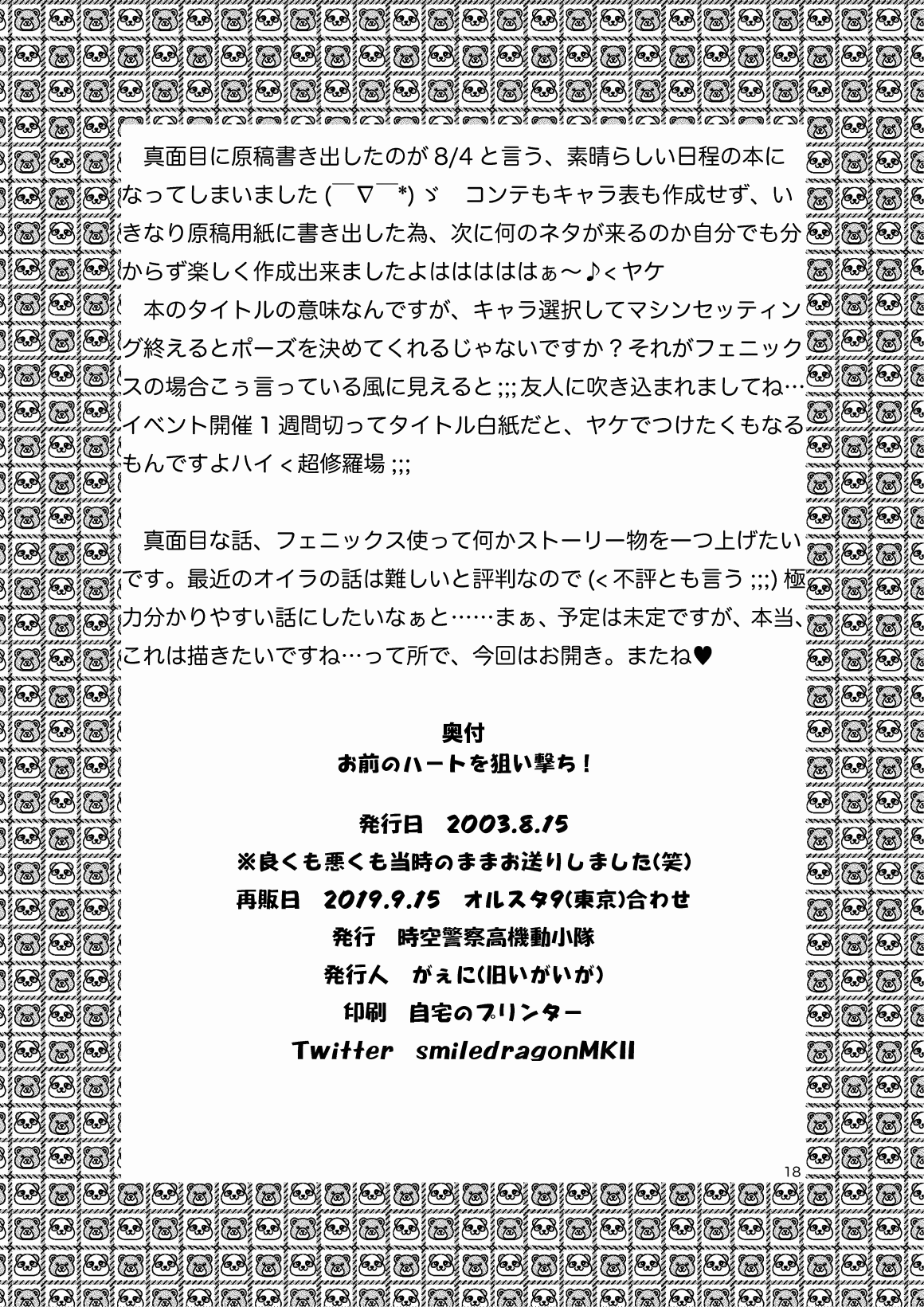 真面目に原稿書き出したのが8/4と言う、素晴らしい日程の本になってしまいました(￣∇￣*)ゞ　コンテもキャラ表も作成せず、いきなり原稿用紙に書き出した為、次に何のネタが来るのか自分でも分からず楽しく作成出来ましたよはははははぁ～♪＜ヤケ
本のタイトルの意味なんですが、キャラ選択してマシンセッティング終えるとポーズを決めてくれるじゃないですか？それがフェニックスの場合こぅ言っている風に見えると;;;友人に吹き込まれましてね…イベント開催1週間切ってタイトル白紙だと、ヤケでつけたくもなるもんですよハイ＜超修羅場;;;

真面目な話、フェニックス使って何かストーリー物を一つ上げたいです。最近のオイラの話は難しいと評判なので(＜不評とも言う;;;)極力分かりやすい話にしたいなぁと……まぁ、予定は未定ですが、本当、これは描きたいですね…って所で、今回はお開き。またね♥

奥付
お前のハートを狙い撃ち！

発行日　2003.8.15
※良くも悪くも当時のままお送りしました(笑)
再販日　2019.9.15　オルスタ9(東京)合わせ
発行　時空警察高機動小隊
発行人　がぇに(旧いがいが)
印刷　自宅のプリンター
Twitter smiledragonMKII

18